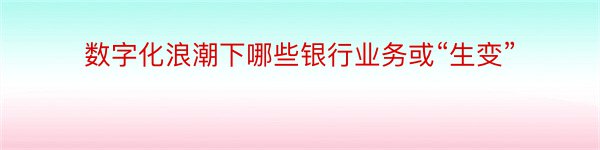 数字化浪潮下哪些银行业务或“生变”